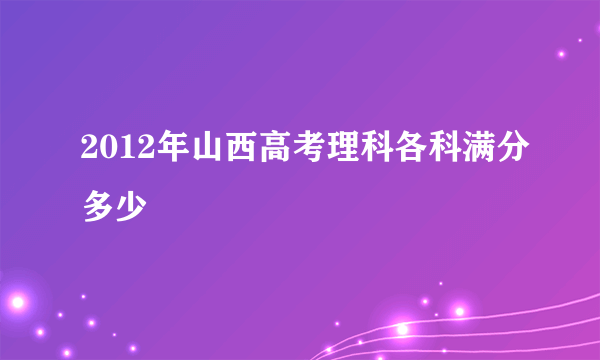 2012年山西高考理科各科满分多少